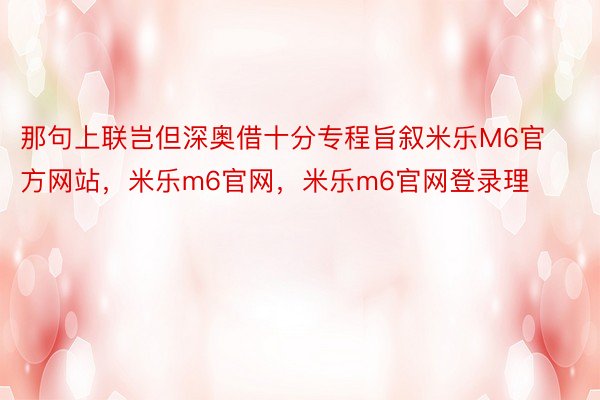 那句上联岂但深奥借十分专程旨叙米乐M6官方网站，米乐m6官网，米乐m6官网登录理